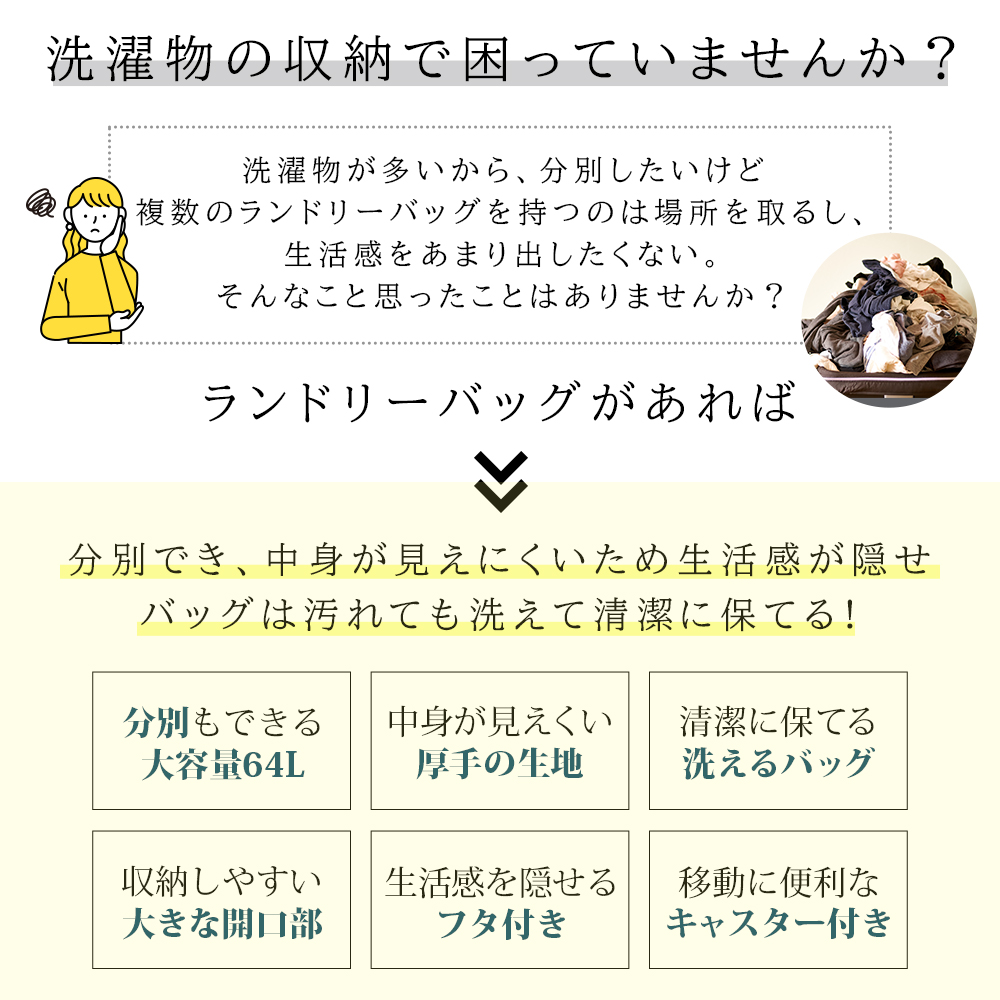 洗濯物の収納で困っていませんか？

洗濯物が多いから、分別したいけど
複数のランドリーバッグを持つのは場所を取るし、
生活感をあまり出したくない。
そんなこと思ったことはありませんか？

ランドリーバッグがあれば

分別でき、中身が見えにくいため生活感が隠せ
バッグは汚れても洗えて清潔に保てる！

分別もできる
大容量64L

中身が見えくい
厚手の生地

清潔に保てる
洗えるバッグ

収納しやすい
大きな開口部

生活感を隠せる
フタ付き

移動に便利な
キャスター付き